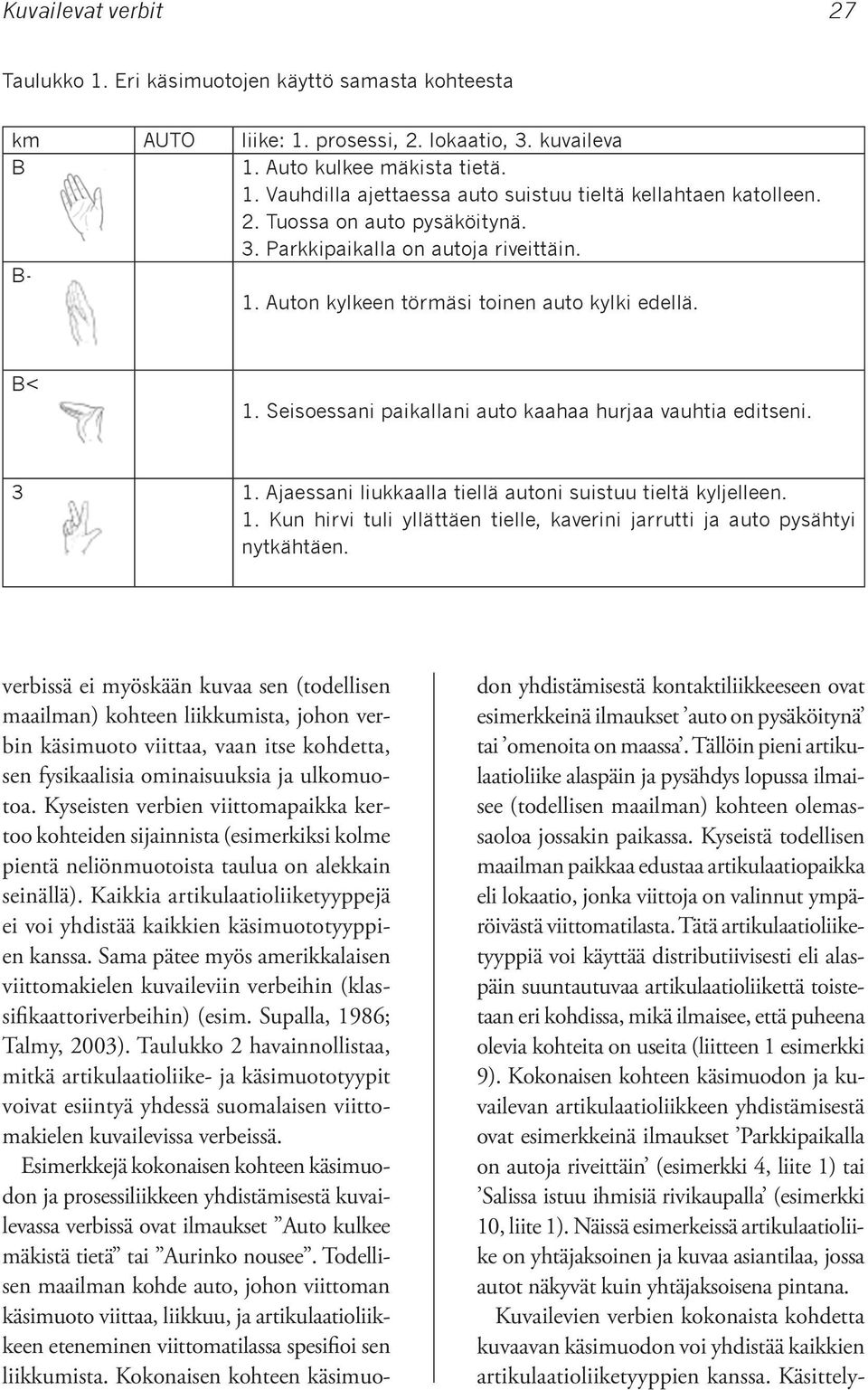 Kuvailevat verbit 27

Taulukko 1. Eri käsimuotojen käyttö samasta kohteesta

| km | AUTO | liike: 1. prosessi, 2. lokaatio, 3. kuvaileva |
|---|---|---|
| B | | 1. Auto kulkee mäkista tietä. 1. Vauhdilla ajettaessa auto suistuu tieltä kellahtaen katolleen. 2. Tuossa on auto pysäköitynä. 3. Parkkipaikalla on autoja riveittäin. |
| B- | | 1. Auton kylkeen törmäsi toinen auto kylki edellä. |
| B< | | 1. Seisoessani paikallani auto kaahaa hurjaa vauhtia editseni. |
| 3 | | 1. Ajaessani liukkaalla tiellä autoni suistuu tieltä kyljelleen. 1. Kun hirvi tuli yllättäen tielle, kaverini jarrutti ja auto pysähtyi nytkähtäen. |

verbissä ei myöskään kuvaa sen (todellisen maailman) kohteen liikkumista, johon verbin käsimuoto viittaa, vaan itse kohdetta, sen fysikaalisia ominaisuuksia ja ulkomuotoa. Kyseisten verbien viittomapaikka kertoo kohteiden sijainnista (esimerkiksi kolme pientä neliönmuotoista taulua on alekkain seinällä). Kaikkia artikulaatioliiketyyppejä ei voi yhdistää kaikkien käsimuototyyppien kanssa. Sama pätee myös amerikkalaisen viittomakielen kuvaileviin verbeihin (klassifikaattoriverbeihin) (esim. Supalla, 1986; Talmy, 2003). Taulukko 2 havainnollistaa, mitkä artikulaatioliike- ja käsimuototyypit voivat esiintyä yhdessä suomalaisen viittomakielen kuvailevissa verbeissä.

Esimerkkejä kokonaisen kohteen käsimuodon ja prosessiliikkeen yhdistämisestä kuvailevassa verbissä ovat ilmaukset ”Auto kulkee mäkistä tietä” tai ”Aurinko nousee”. Todellisen maailman kohde auto, johon viittoman käsimuoto viittaa, liikkuu, ja artikulaatioliikkeen eteneminen viittomatilassa spesifioi sen liikkumista. Kokonaisen kohteen käsimuodon yhdistämisestä kontaktiliikkeeseen ovat esimerkkeinä ilmaukset ’auto on pysäköitynä’ tai ’omenoita on maassa’. Tällöin pieni artikulaatioliike alaspäin ja pysähdys lopussa ilmaisee (todellisen maailman) kohteen olemassaoloa jossakin paikassa. Kyseistä todellisen maailman paikkaa edustaa artikulaatiopaikka eli lokaatio, jonka viittoja on valinnut ympäröivästä viittomatilasta. Tätä artikulaatioliiketyyppiä voi käyttää distributiivisesti eli alaspäin suuntautuvaa artikulaatioliikettä toistetaan eri kohdissa, mikä ilmaisee, että puheena olevia kohteita on useita (liitteen 1 esimerkki 9). Kokonaisen kohteen käsimuodon ja kuvailevan artikulaatioliikkeen yhdistämisestä ovat esimerkkeinä ilmaukset ’Parkkipaikalla on autoja riveittäin’ (esimerkki 4, liite 1) tai ’Salissa istuu ihmisiä rivikaupalla’ (esimerkki 10, liite 1). Näissä esimerkeissä artikulaatioliike on yhtäjaksoinen ja kuvaa asiantilaa, jossa autot näkyvät kuin yhtäjaksoisena pintana.

Kuvailevien verbien kokonaista kohdetta kuvaavan käsimuodon voi yhdistää kaikkien artikulaatioliiketyyppien kanssa. Käsittely-